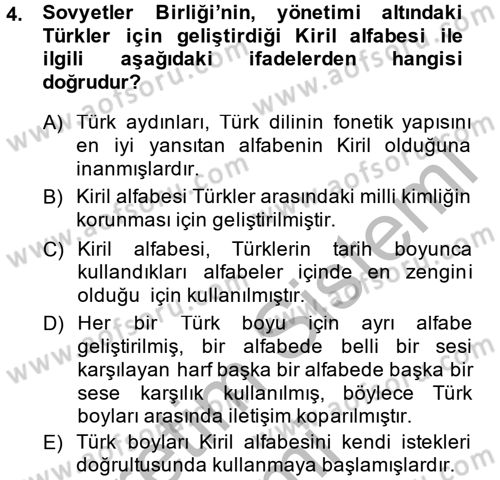 4. Sovyetler Birliği'nin, yönetimi altındaki Türkler için geliştirdiği Kiril alfabesi ile ilgili aşağıdaki ifadelerden hangisi doğrudur?

A) Türk aydınları, Türk dilinin fonetik yapısını en iyi yansıtan alfabenin Kiril olduğuna inanmışlardır.

B) Kiril alfabesi Türkler arasındaki milli kimliğin korunması için geliştirilmiştir.

C) Kiril alfabesi, Türklerin tarih boyunca kullandıkları alfabeler içinde en zengini olduğu için kullanılmıştır.

D) Her bir Türk boyu için ayrı alfabe geliştirilmiş, bir alfabede belli bir sesi karşılayan harf başka bir alfabede başka bir sese karşılık kullanılmış, böylece Türk boyları arasında iletişim koparılmıştır.

E) Türk boyları Kiril alfabesini kendi istekleri doğrultusunda kullanmaya başlamışlardır.

www.aofsoru.com